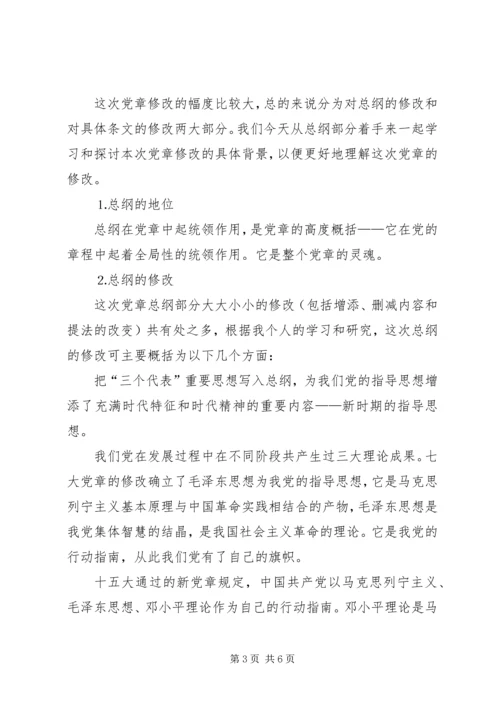 这次党章修改的幅度比较大，总的来说分为对总纲的修改和对具体条文的修改两大部分。我们今天从总纲部分着手来一起学习和探讨本次党章修改的具体背景，以便更好地理解这次党章的修改。

1.总纲的地位

总纲在党章中起统领作用，是党章的高度概括——它在党的章程中起着全局性的统领作用。它是整个党章的灵魂。

2.总纲的修改

这次党章总纲部分大大小小的修改（包括增添、删减内容和提法的改变）共有处之多，根据我个人的学习和研究，这次总纲的修改可主要概括为以下几个方面：

把“三个代表”重要思想写入总纲，为我们党的指导思想增添了充满时代特征和时代精神的重要内容——新时期的指导思想。

我们党在发展过程中在不同阶段共产生过三大理论成果。七大党章的修改确立了毛泽东思想为我党的指导思想，它是马克思列宁主义基本原理与中国革命实践相结合的产物，毛泽东思想是我党集体智慧的结晶，是我国社会主义革命的理论。它是我党的行动指南，从此我们党有了自己的旗帜。

十五大通过的新党章规定，中国共产党以马克思列宁主义、毛泽东思想、邓小平理论作为自己的行动指南。邓小平理论是马

第3页 共6页